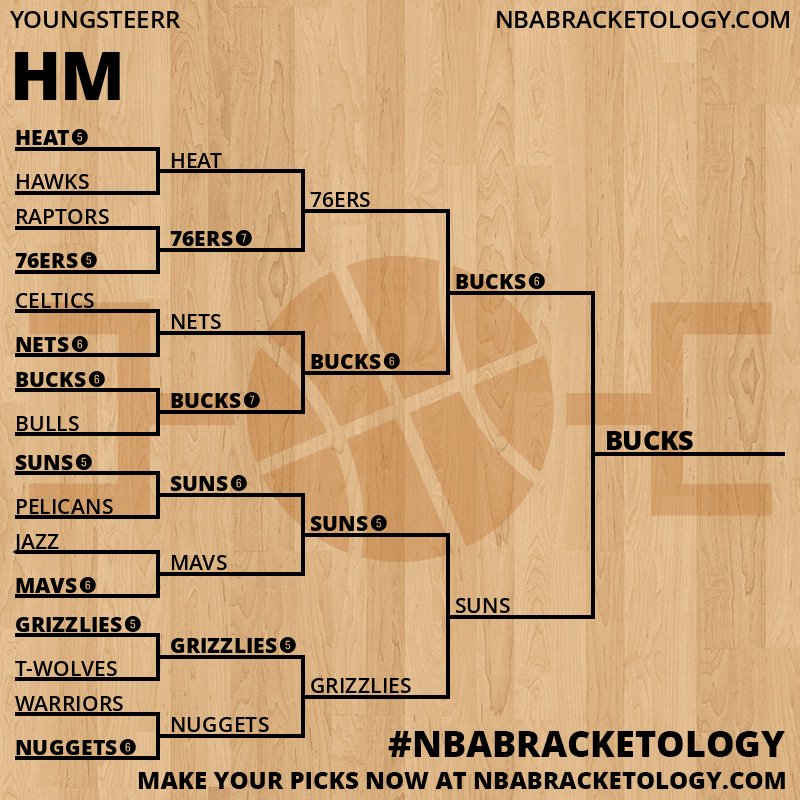 YOUNGSTEERR
NBABRACKETOLOGY.COM

HM

HEAT 5
HAWKS
RAPTORS
76ERS 5
CELTICS
NETS 6
BUCKS 6
BULLS
SUNS 5
PELICANS
JAZZ
MAVS 6
GRIZZLIES 5
T-WOLVES
WARRIORS
NUGGETS 6

HEAT
76ERS 7
NETS
BUCKS 7
SUNS 6
MAVS
GRIZZLIES 5
NUGGETS

76ERS
BUCKS 6
SUNS 5
GRIZZLIES

BUCKS 6
SUNS

BUCKS

#NBABRACKETOLOGY
MAKE YOUR PICKS NOW AT NBABRACKETOLOGY.COM